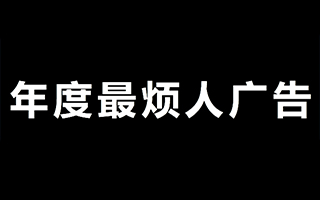 年度最烦人广告